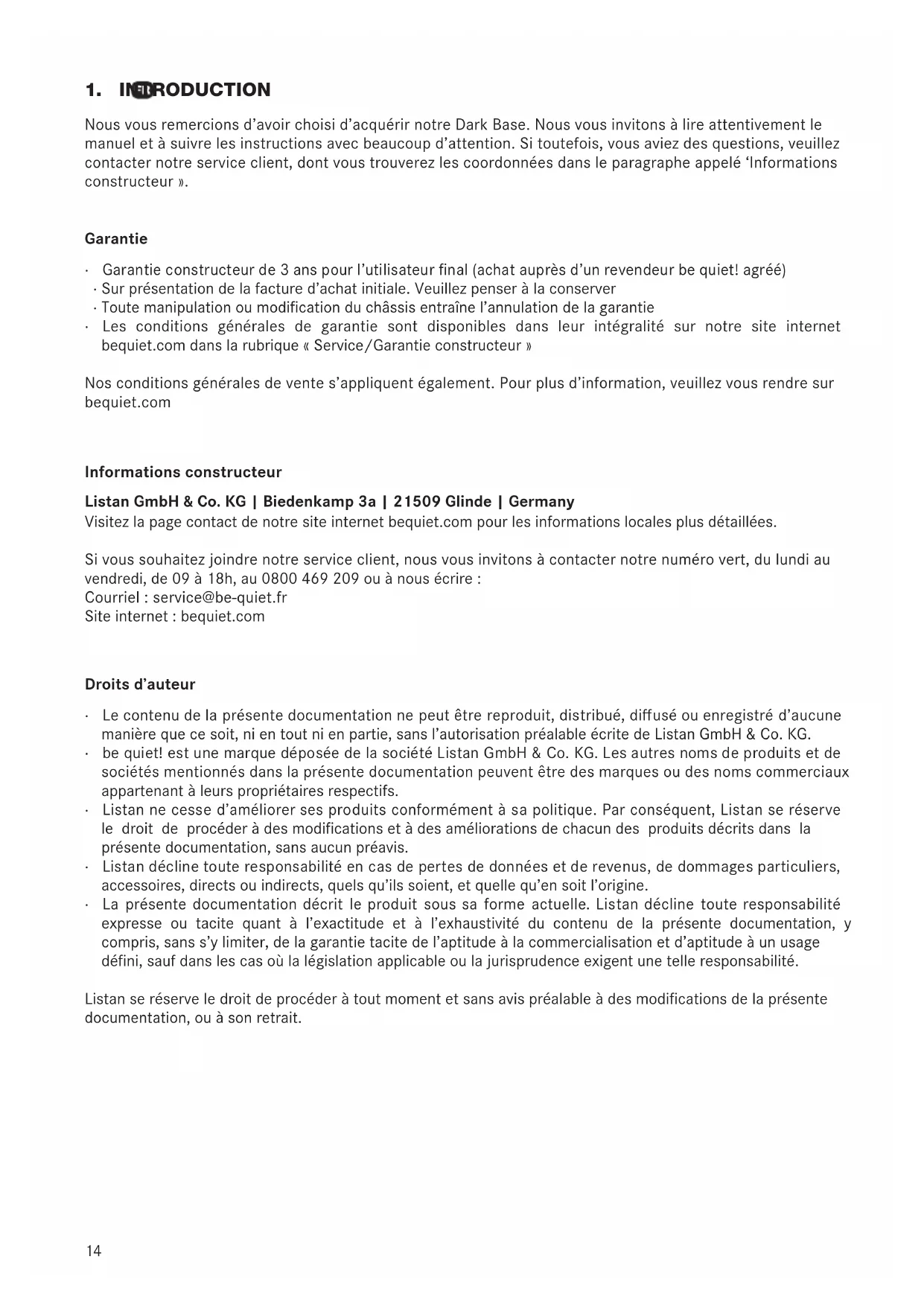 1. INTRODUCTION

Nous vous remercions d'avoir choisi d'acquérir notre Dark Base. Nous vous invitons à lire attentivement le manuel et à suivre les instructions avec beaucoup d'attention. Si toutefois, vous aviez des questions, veuillez contacter notre service client, dont vous trouverez les coordonnées dans le paragraphe appelé 'Informations constructeur ».

Garantie

· Garantie constructeur de 3 ans pour l'utilisateur final (achat auprès d'un revendeur be quiet! agréé)
· Sur présentation de la facture d'achat initiale. Veuillez penser à la conserver
· Toute manipulation ou modification du châssis entraîne l'annulation de la garantie
· Les conditions générales de garantie sont disponibles dans leur intégralité sur notre site internet bequiet.com dans la rubrique « Service/Garantie constructeur »

Nos conditions générales de vente s'appliquent également. Pour plus d'information, veuillez vous rendre sur bequiet.com

Informations constructeur

Listan GmbH & Co. KG | Biedenkamp 3a | 21509 Glinde | Germany
Visitez la page contact de notre site internet bequiet.com pour les informations locales plus détaillées.

Si vous souhaitez joindre notre service client, nous vous invitons à contacter notre numéro vert, du lundi au vendredi, de 09 à 18h, au 0800 469 209 ou à nous écrire :
Courriel : service@be-quiet.fr
Site internet : bequiet.com

Droits d'auteur

· Le contenu de la présente documentation ne peut être reproduit, distribué, diffusé ou enregistré d'aucune manière que ce soit, ni en tout ni en partie, sans l'autorisation préalable écrite de Listan GmbH & Co. KG.
· be quiet! est une marque déposée de la société Listan GmbH & Co. KG. Les autres noms de produits et de sociétés mentionnés dans la présente documentation peuvent être des marques ou des noms commerciaux appartenant à leurs propriétaires respectifs.
· Listan ne cesse d'améliorer ses produits conformément à sa politique. Par conséquent, Listan se réserve le droit de procéder à des modifications et à des améliorations de chacun des produits décrits dans la présente documentation, sans aucun préavis.
· Listan décline toute responsabilité en cas de pertes de données et de revenus, de dommages particuliers, accessoires, directs ou indirects, quels qu'ils soient, et quelle qu'en soit l'origine.
· La présente documentation décrit le produit sous sa forme actuelle. Listan décline toute responsabilité expresse ou tacite quant à l'exactitude et à l'exhaustivité du contenu de la présente documentation, y compris, sans s'y limiter, de la garantie tacite de l'aptitude à la commercialisation et d'aptitude à un usage défini, sauf dans les cas où la législation applicable ou la jurisprudence exigent une telle responsabilité.

Listan se réserve le droit de procéder à tout moment et sans avis préalable à des modifications de la présente documentation, ou à son retrait.

14